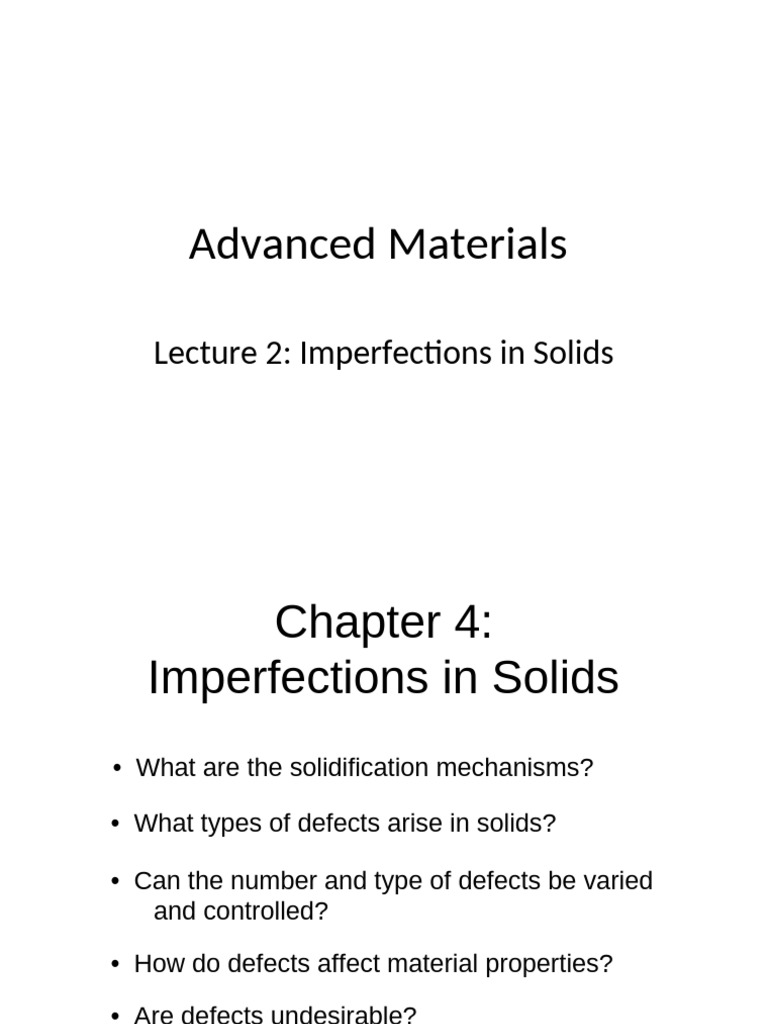 Advanced Materials

Lecture 2: Imperfections in Solids

Chapter 4:
Imperfections in Solids

• What are the solidification mechanisms?

• What types of defects arise in solids?

• Can the number and type of defects be varied and controlled?

• How do defects affect material properties?

• Are defects undesirable?